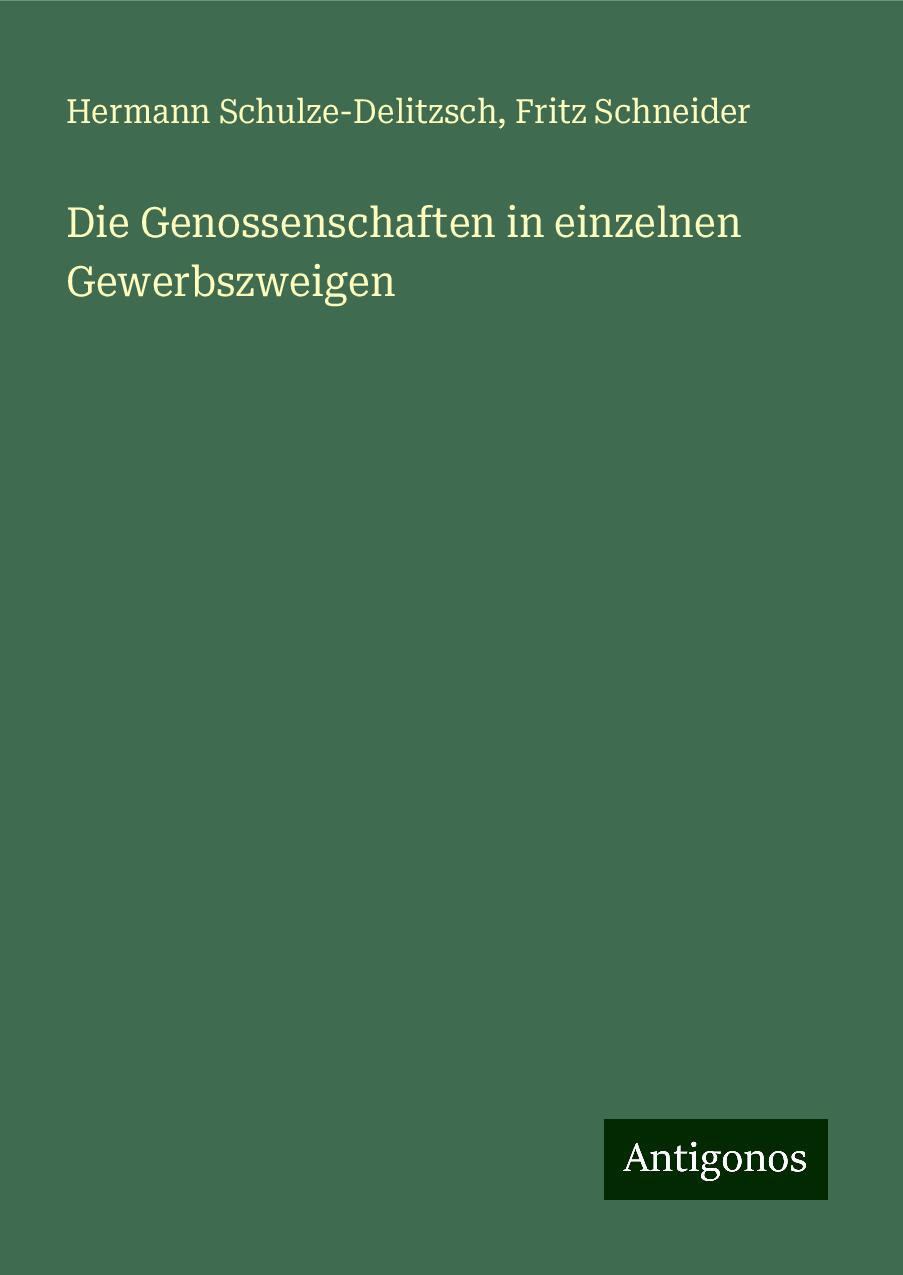 Hermann Schulze-Delitzsch, Fritz Schneider

Die Genossenschaften in einzelnen Gewerbszweigen

Antigonos